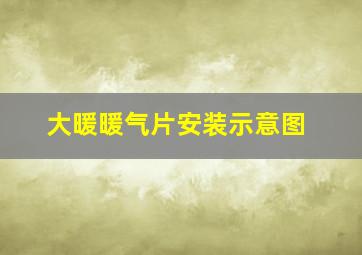 大暖暖气片安装示意图